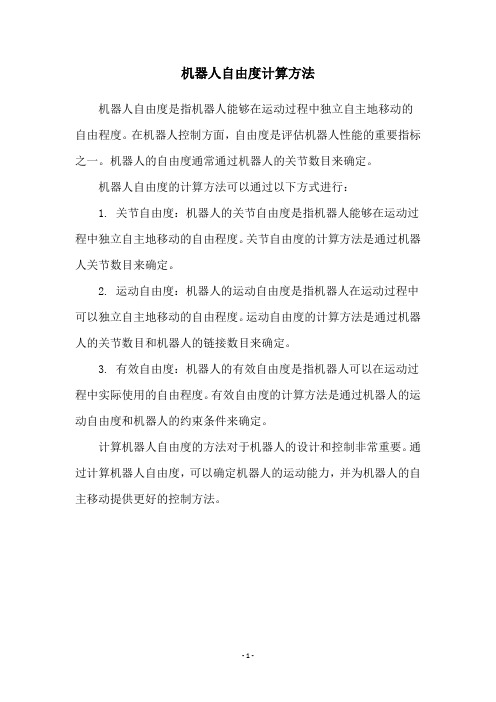 机器人自由度计算方法

机器人自由度是指机器人能够在运动过程中独立自主地移动的自由程度。在机器人控制方面，自由度是评估机器人性能的重要指标之一。机器人的自由度通常通过机器人的关节数目来确定。

机器人自由度的计算方法可以通过以下方式进行：

1. 关节自由度：机器人的关节自由度是指机器人能够在运动过程中独立自主地移动的自由程度。关节自由度的计算方法是通过机器人关节数目来确定。

2. 运动自由度：机器人的运动自由度是指机器人在运动过程中可以独立自主地移动的自由程度。运动自由度的计算方法是通过机器人的关节数目和机器人的链接数目来确定。

3. 有效自由度：机器人的有效自由度是指机器人可以在运动过程中实际使用的自由程度。有效自由度的计算方法是通过机器人的运动自由度和机器人的约束条件来确定。

计算机器人自由度的方法对于机器人的设计和控制非常重要。通过计算机器人自由度，可以确定机器人的运动能力，并为机器人的自主移动提供更好的控制方法。

- 1 -